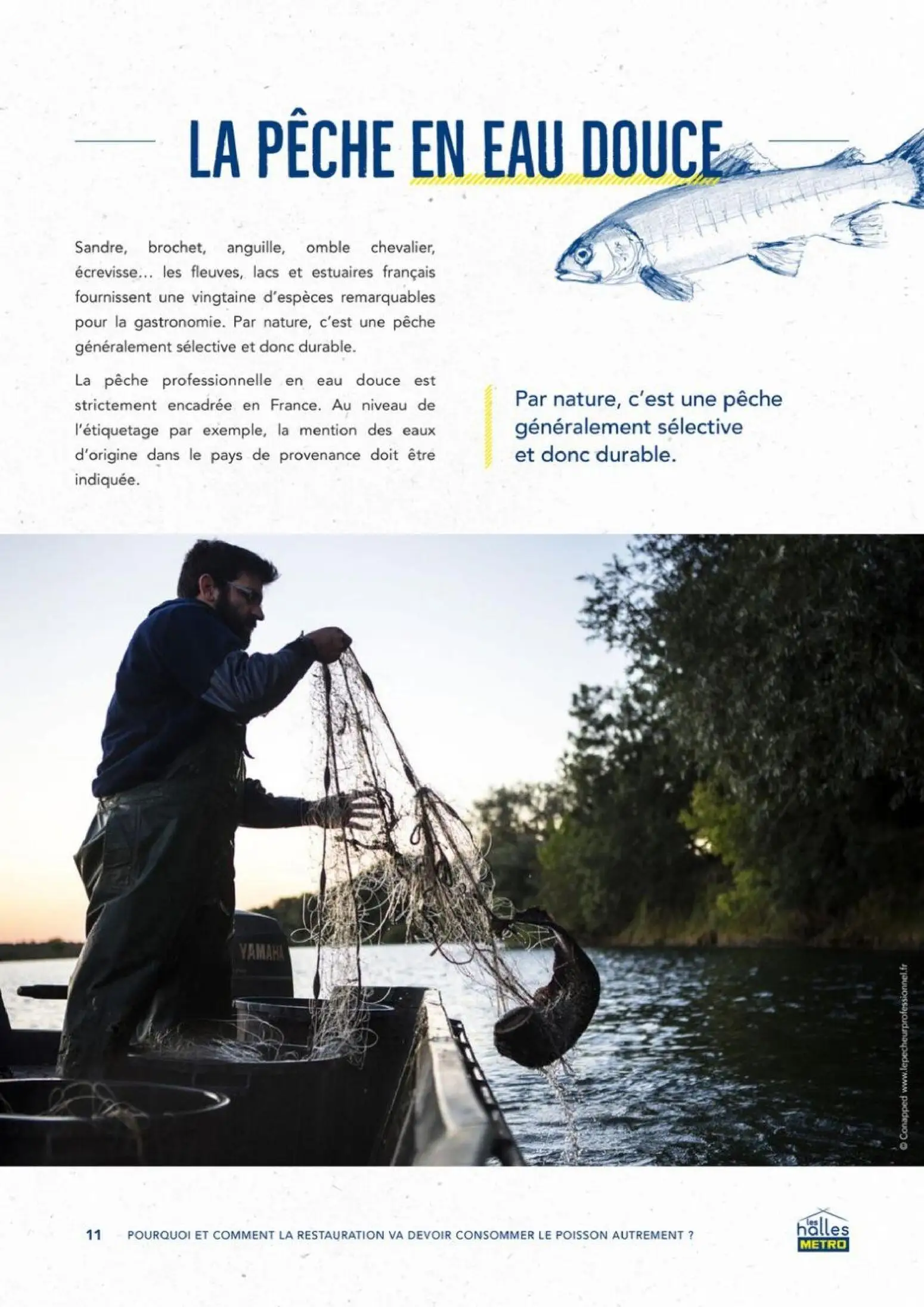 LA PÊCHE EN EAU DOUCE

Sandre, brochet, anguille, omble chevalier, écrevisse... les fleuves, lacs et estuaires français fournissent une vingtaine d'espèces remarquables pour la gastronomie. Par nature, c'est une pêche généralement sélective et donc durable.

La pêche professionnelle en eau douce est strictement encadrée en France. Au niveau de l'étiquetage par exemple, la mention des eaux d'origine dans le pays de provenance doit être indiquée.

Par nature, c'est une pêche généralement sélective et donc durable.

YAMAHA

© Conapped www.lepecheurprofessionnel.fr

11 POURQUOI ET COMMENT LA RESTAURATION VA DEVOIR CONSOMMER LE POISSON AUTREMENT ?

les halles METRO